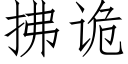 拂诡